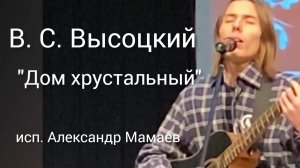 В. С. Высоцкий

"Дом хрустальный"

исп. Александр Мамаев